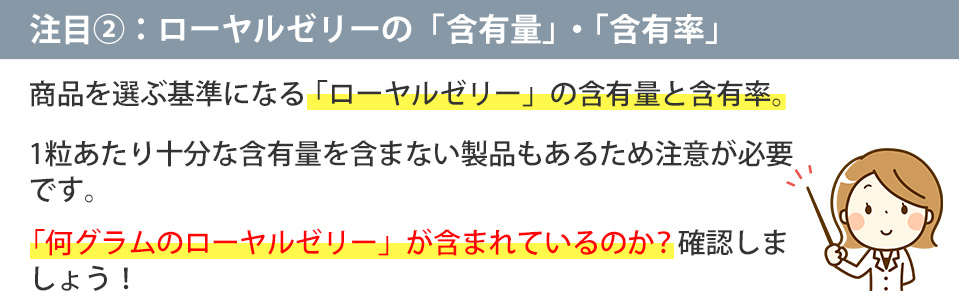 注目②：ローヤルゼリーの「含有量」・「含有率」

商品を選ぶ基準になる「ローヤルゼリー」の含有量と含有率。

1粒あたり十分な含有量を含まない製品もあるため注意が必要です。

「何グラムのローヤルゼリー」が含まれているのか？確認しましょう！